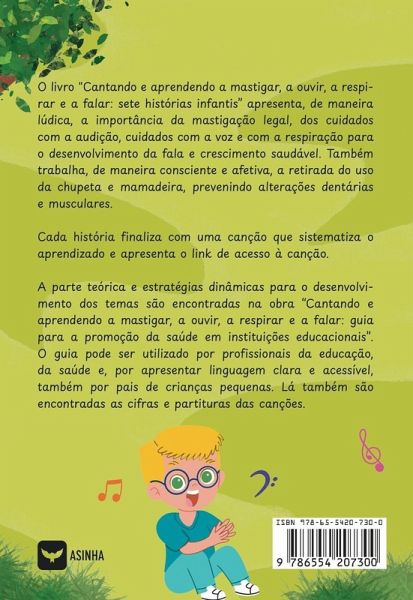 O livro "Cantando e aprendendo a mastigar, a ouvir, a respirar e a falar: sete histórias infantis" apresenta, de maneira lúdica, a importância da mastigação legal, dos cuidados com a audição, cuidados com a voz e com a respiração para o desenvolvimento da fala e crescimento saudável. Também trabalha, de maneira consciente e afetiva, a retirada do uso da chupeta e mamadeira, prevenindo alterações dentárias e musculares.

Cada história finaliza com uma canção que sistematiza o aprendizado e apresenta o link de acesso à canção.

A parte teórica e estratégias dinâmicas para o desenvolvimento dos temas são encontradas na obra "Cantando e aprendendo a mastigar, a ouvir, a respirar e a falar: guia para a promoção da saúde em instituições educacionais". O guia pode ser utilizado por profissionais da educação, da saúde e, por apresentar linguagem clara e acessível, também por pais de crianças pequenas. Lá também são encontradas as cifras e partituras das canções.

ASINHA

ISBN 978-65-5420-730-0

9 786554 207300